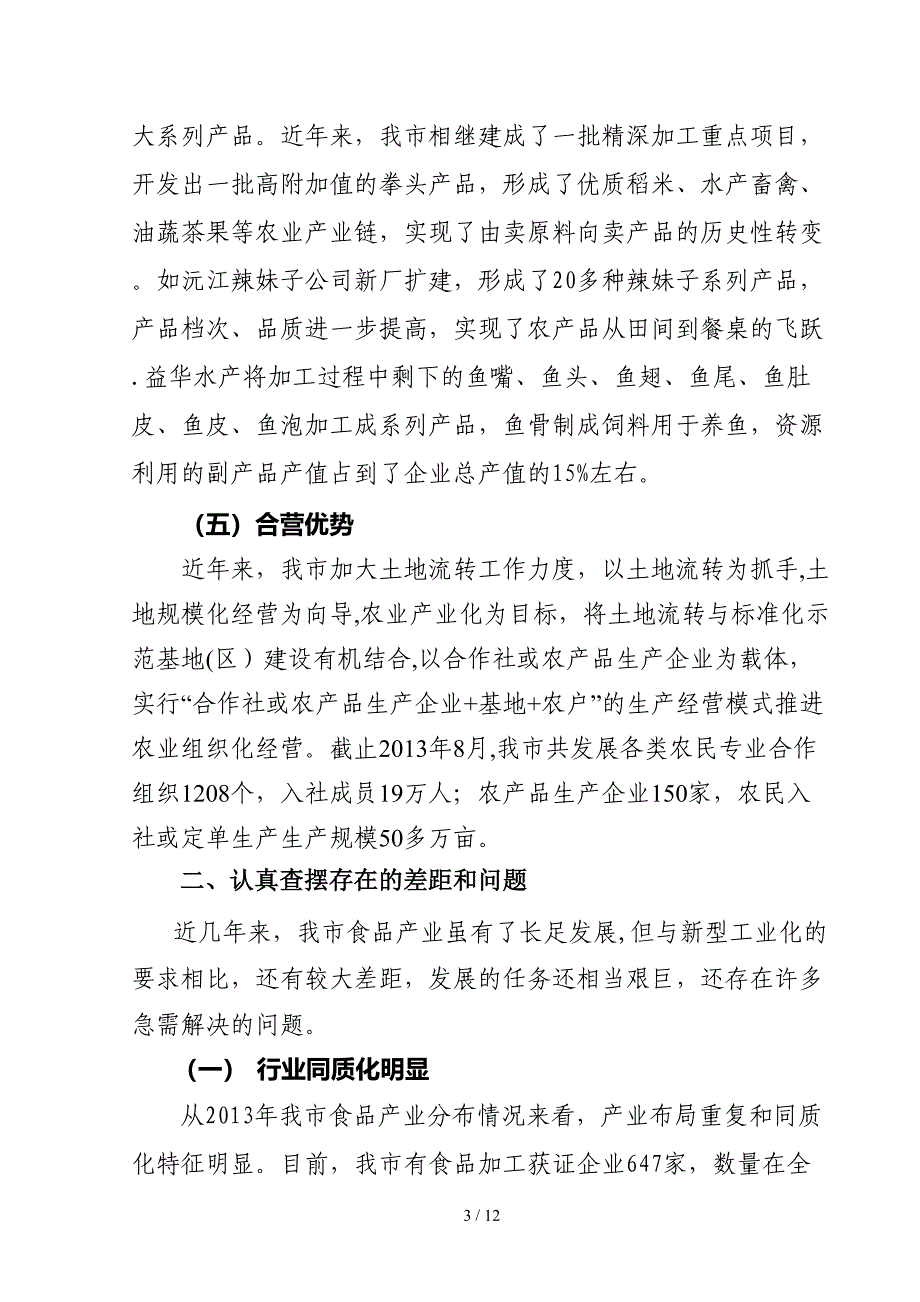 大系列产品。近年来，我市相继建成了一批精深加工重点项目，开发出一批高附加值的拳头产品，形成了优质稻米、水产畜禽、油蔬茶果等农业产业链，实现了由卖原料向卖产品的历史性转变。如沅江辣妹子公司新厂扩建，形成了20多种辣妹子系列产品，产品档次、品质进一步提高，实现了农产品从田间到餐桌的飞跃.益华水产将加工过程中剩下的鱼嘴、鱼头、鱼翅、鱼尾、鱼肚皮、鱼皮、鱼泡加工成系列产品，鱼骨制成饲料用于养鱼，资源利用的副产品产值占到了企业总产值的15%左右。

（五）合营优势

近年来，我市加大土地流转工作力度，以土地流转为抓手,土地规模化经营为向导,农业产业化为目标，将土地流转与标准化示范基地(区）建设有机结合,以合作社或农产品生产企业为载体，实行“合作社或农产品生产企业+基地+农户”的生产经营模式推进农业组织化经营。截止2013年8月,我市共发展各类农民专业合作组织1208个，入社成员19万人；农产品生产企业150家，农民入社或定单生产生产规模50多万亩。

二、认真查摆存在的差距和问题

近几年来，我市食品产业虽有了长足发展,但与新型工业化的要求相比，还有较大差距，发展的任务还相当艰巨，还存在许多急需解决的问题。

（一） 行业同质化明显

从2013年我市食品产业分布情况来看，产业布局重复和同质化特征明显。目前，我市有食品加工获证企业647家，数量在全

3 / 12